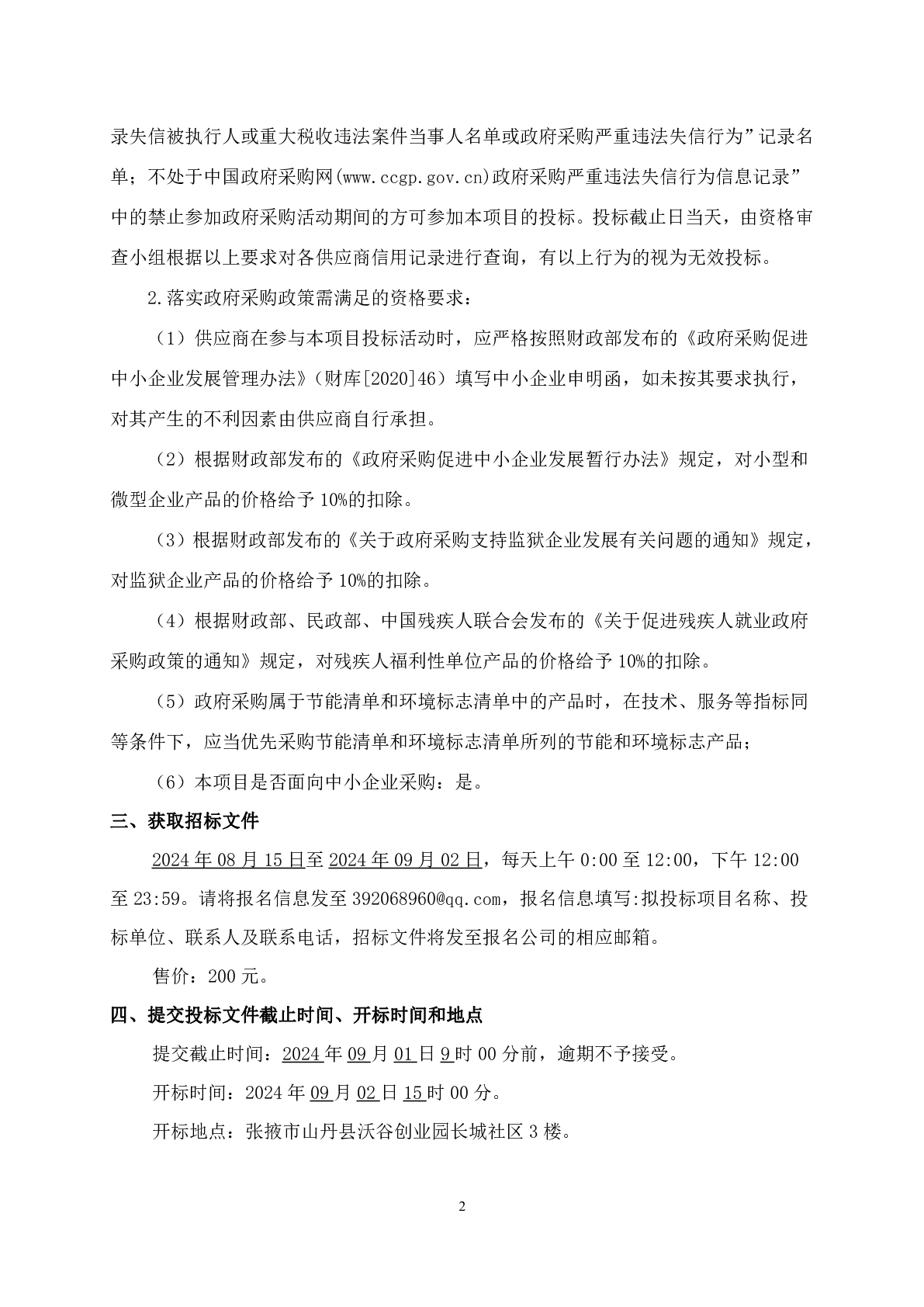 录失信被执行人或重大税收违法案件当事人名单或政府采购严重违法失信行为”记录名单；不处于中国政府采购网(www.ccgp.gov.cn)政府采购严重违法失信行为信息记录”中的禁止参加政府采购活动期间的方可参加本项目的投标。投标截止日当天，由资格审查小组根据以上要求对各供应商信用记录进行查询，有以上行为的视为无效投标。

2.落实政府采购政策需满足的资格要求：

（1）供应商在参与本项目投标活动时，应严格按照财政部发布的《政府采购促进中小企业发展管理办法》（财库[2020]46）填写中小企业申明函，如未按其要求执行，对其产生的不利因素由供应商自行承担。

（2）根据财政部发布的《政府采购促进中小企业发展暂行办法》规定，对小型和微型企业产品的价格给予 10%的扣除。

（3）根据财政部发布的《关于政府采购支持监狱企业发展有关问题的通知》规定，对监狱企业产品的价格给予 10%的扣除。

（4）根据财政部、民政部、中国残疾人联合会发布的《关于促进残疾人就业政府采购政策的通知》规定，对残疾人福利性单位产品的价格给予 10%的扣除。

（5）政府采购属于节能清单和环境标志清单中的产品时，在技术、服务等指标同等条件下，应当优先采购节能清单和环境标志清单所列的节能和环境标志产品；

（6）本项目是否面向中小企业采购：是。

三、获取招标文件

2024 年 08 月 15 日至 2024 年 09 月 02 日，每天上午 0:00 至 12:00，下午 12:00 至 23:59。请将报名信息发至 392068960@qq.com，报名信息填写:拟投标项目名称、投标单位、联系人及联系电话，招标文件将发至报名公司的相应邮箱。

售价：200 元。

四、提交投标文件截止时间、开标时间和地点

提交截止时间：2024 年 09 月 01 日 9 时 00 分前，逾期不予接受。

开标时间：2024 年 09 月 02 日 15 时 00 分。

开标地点：张掖市山丹县沃谷创业园长城社区 3 楼。

2